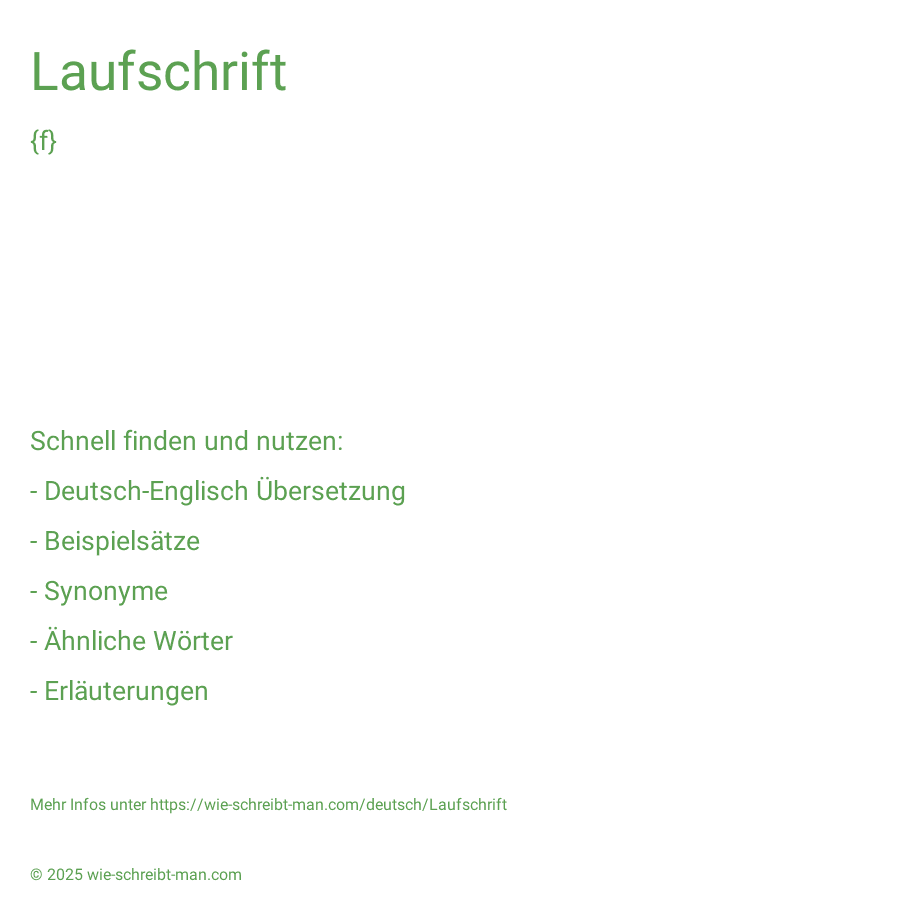 Laufschrift

{f}

Schnell finden und nutzen:

- Deutsch-Englisch Übersetzung

- Beispielsätze

- Synonyme

- Ähnliche Wörter

- Erläuterungen

Mehr Infos unter https://wie-schreibt-man.com/deutsch/Laufschrift

© 2025 wie-schreibt-man.com